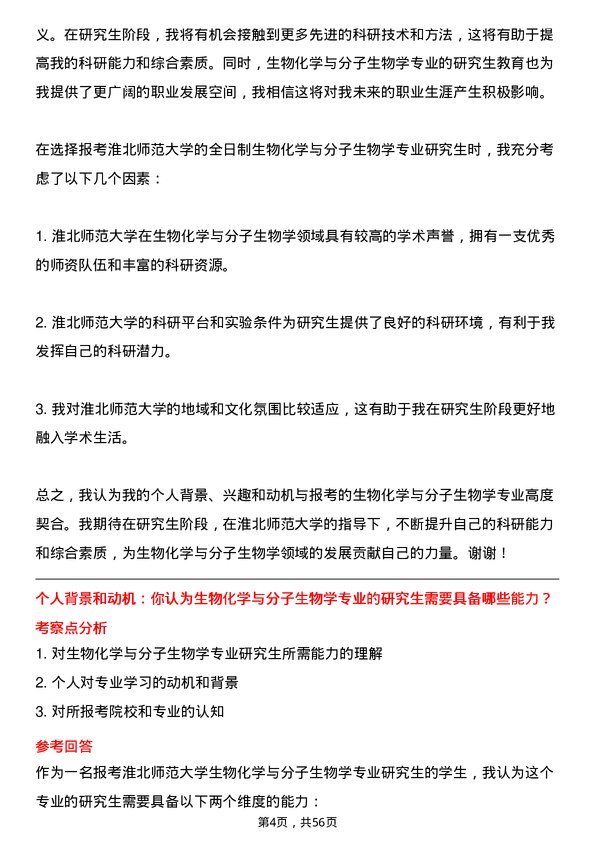 义。在研究生阶段，我将有机会接触到更多先进的科研技术和方法，这将有助于提高我的科研能力和综合素质。同时，生物化学与分子生物学专业的研究生教育也为我提供了更广阔的职业发展空间，我相信这将对我未来的职业生涯产生积极影响。

在选择报考淮北师范大学的全日制生物化学与分子生物学专业研究生时，我充分考虑了以下几个因素：

1. 淮北师范大学在生物化学与分子生物学领域具有较高的学术声誉，拥有一支优秀的师资队伍和丰富的科研资源。

2. 淮北师范大学的科研平台和实验条件为研究生提供了良好的科研环境，有利于我发挥自己的科研潜力。

3. 我对淮北师范大学的地域和文化氛围比较适应，这有助于我在研究生阶段更好地融入学术生活。

总之，我认为我的个人背景、兴趣和动机与报考的生物化学与分子生物学专业高度契合。我期待在研究生阶段，在淮北师范大学的指导下，不断提升自己的科研能力和综合素质，为生物化学与分子生物学领域的发展贡献自己的力量。谢谢！

个人背景和动机：你认为生物化学与分子生物学专业的研究生需要具备哪些能力？

考察点分析

1. 对生物化学与分子生物学专业研究生所需能力的理解
2. 个人对专业学习的动机和背景
3. 对所报考院校和专业的认知

参考回答

作为一名报考淮北师范大学生物化学与分子生物学专业研究生的学生，我认为这个专业的研究生需要具备以下两个维度的能力：

第4页，共56页